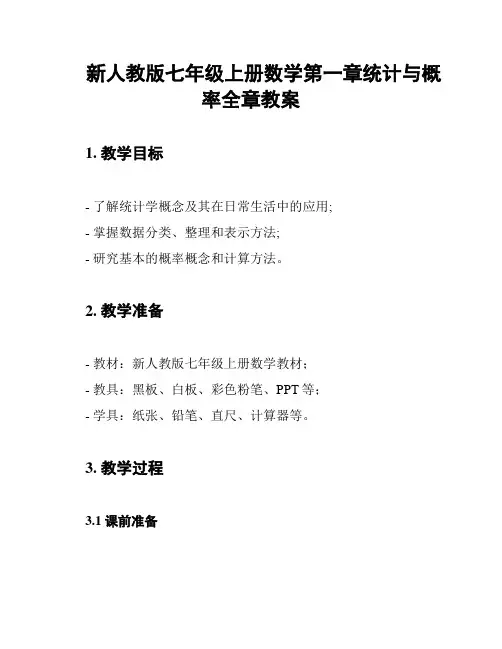 新人教版七年级上册数学第一章统计与概率全章教案

1. 教学目标

- 了解统计学概念及其在日常生活中的应用;
- 掌握数据分类、整理和表示方法;
- 研究基本的概率概念和计算方法。

2. 教学准备

- 教材：新人教版七年级上册数学教材；
- 教具：黑板、白板、彩色粉笔、PPT 等；
- 学具：纸张、铅笔、直尺、计算器等。

3. 教学过程

3.1 课前准备